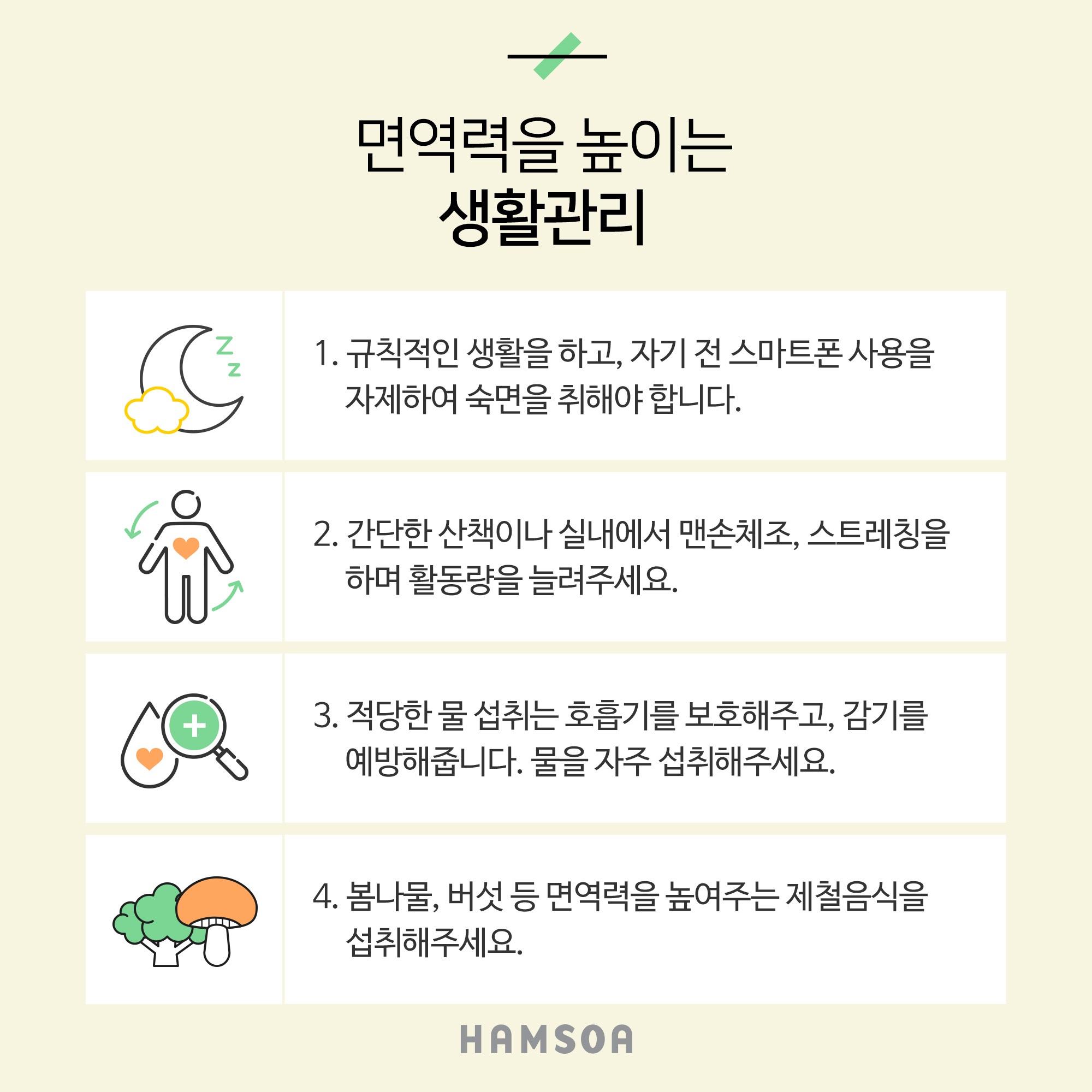 면역력을 높이는
생활관리

1. 규칙적인 생활을 하고, 자기 전 스마트폰 사용을 자제하여 숙면을 취해야 합니다.

2. 간단한 산책이나 실내에서 맨손체조, 스트레칭을 하며 활동량을 늘려주세요.

3. 적당한 물 섭취는 호흡기를 보호해주고, 감기를 예방해줍니다. 물을 자주 섭취해주세요.

4. 봄나물, 버섯 등 면역력을 높여주는 제철음식을 섭취해주세요.

HAMSOA